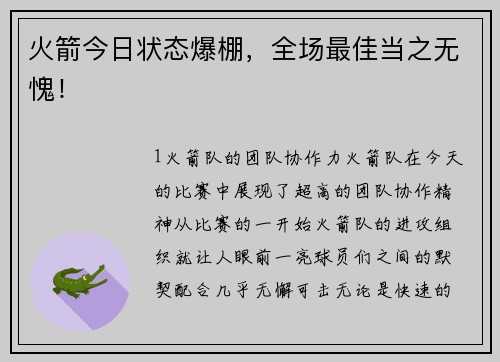 火箭今日状态爆棚，全场最佳当之无愧！

1火箭队的团队协作力火箭队在今天的比赛中展现了超高的团队协作精神从比赛的一开始火箭队的进攻组织就让人眼前一亮球员们之间的默契配合几乎无懈可击无论是快速的